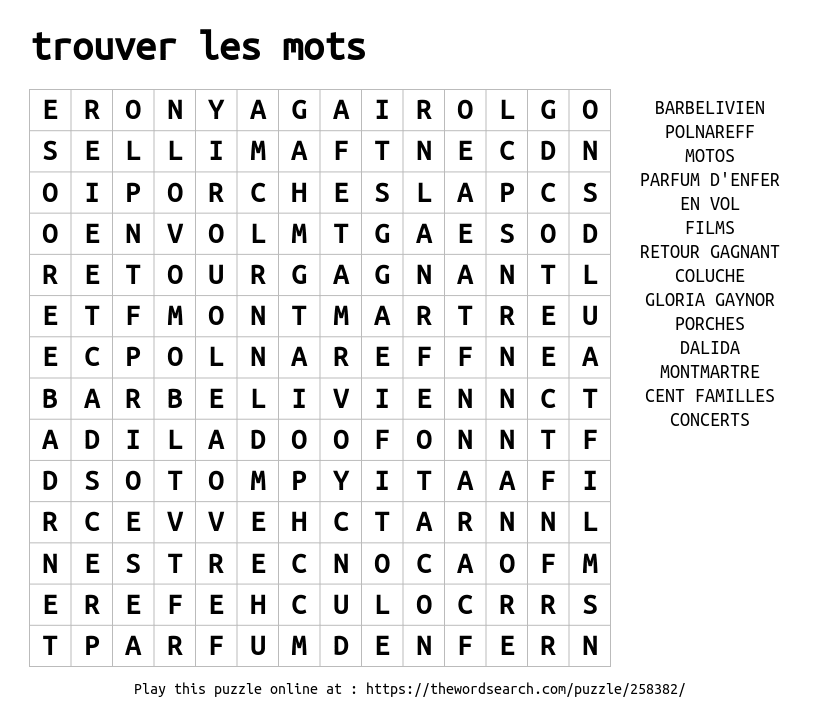 trouver les mots

| E | R | O | N | Y | A | G | A | I | R | O | L | G | O |
|---|---|---|---|---|---|---|---|---|---|---|---|---|---|
| S | E | L | L | I | M | A | F | T | N | E | C | D | N |
| O | I | P | O | R | C | H | E | S | L | A | P | C | S |
| O | E | N | V | O | L | M | T | G | A | E | S | O | D |
| R | E | T | O | U | R | G | A | G | N | A | N | T | L |
| E | T | F | M | O | N | T | M | A | R | T | R | E | U |
| E | C | P | O | L | N | A | R | E | F | F | N | E | A |
| B | A | R | B | E | L | I | V | I | E | N | N | C | T |
| A | D | I | L | A | D | O | O | F | O | N | N | T | F |
| D | S | O | T | O | M | P | Y | I | T | A | A | F | I |
| R | C | E | V | V | E | H | C | T | A | R | N | N | L |
| N | E | S | T | R | E | C | N | O | C | A | O | F | M |
| E | R | E | F | E | H | C | U | L | O | C | R | R | S |
| T | P | A | R | F | U | M | D | E | N | F | E | R | N |

BARBELIVIEN
POLNAREFF
MOTOS
PARFUM D'ENFER
EN VOL
FILMS
RETOUR GAGNANT
COLUCHE
GLORIA GAYNOR
PORCHES
DALIDA
MONTMARTRE
CENT FAMILLES
CONCERTS

Play this puzzle online at : https://thewordsearch.com/puzzle/258382/